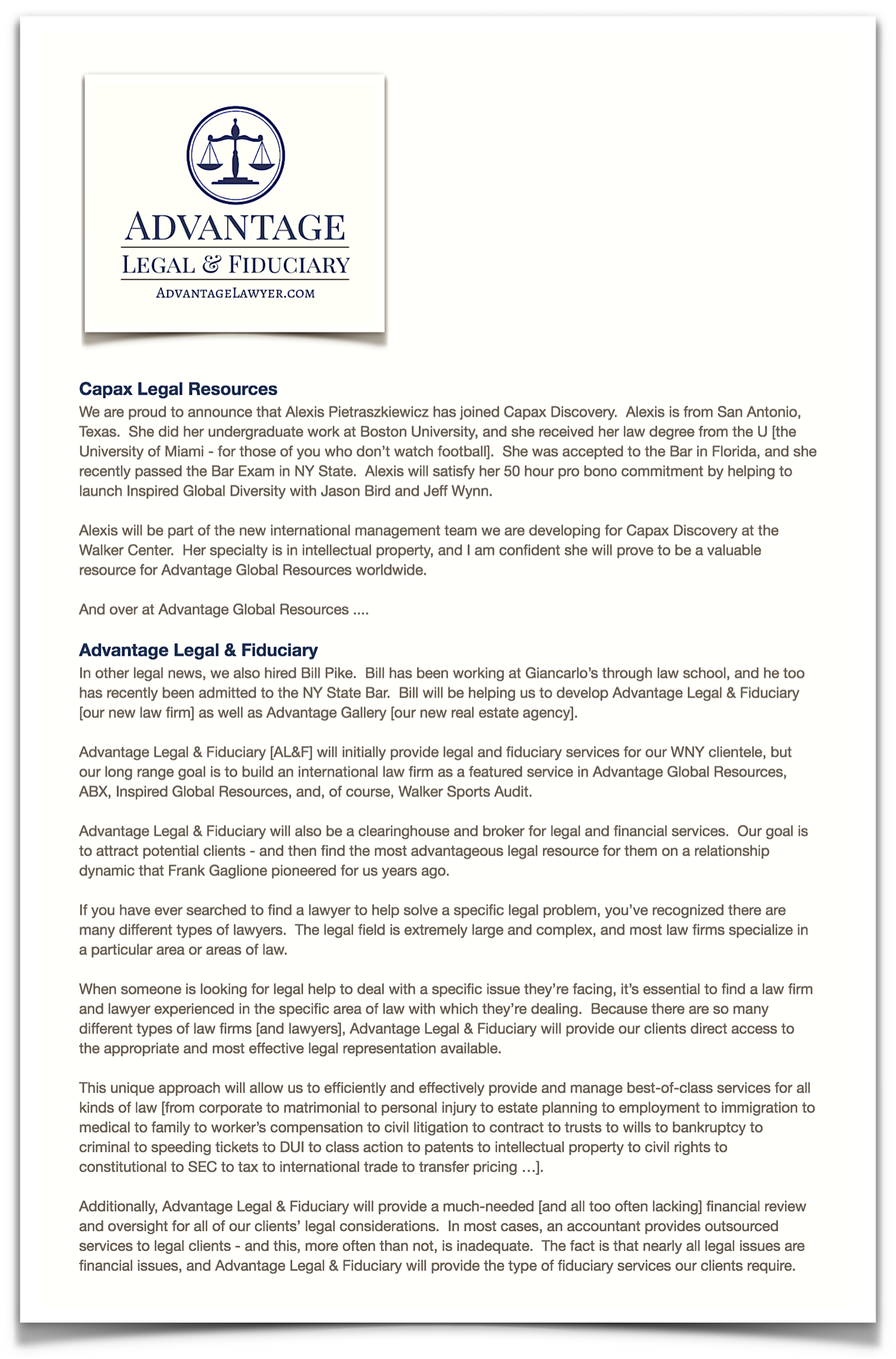 ADVANTAGE
LEGAL & FIDUCIARY
ADVANTAGELAWYER.COM

Capax Legal Resources
We are proud to announce that Alexis Pietraszkiewicz has joined Capax Discovery. Alexis is from San Antonio, Texas. She did her undergraduate work at Boston University, and she received her law degree from the U [the University of Miami - for those of you who don't watch football]. She was accepted to the Bar in Florida, and she recently passed the Bar Exam in NY State. Alexis will satisfy her 50 hour pro bono commitment by helping to launch Inspired Global Diversity with Jason Bird and Jeff Wynn.

Alexis will be part of the new international management team we are developing for Capax Discovery at the Walker Center. Her specialty is in intellectual property, and I am confident she will prove to be a valuable resource for Advantage Global Resources worldwide.

And over at Advantage Global Resources ....

Advantage Legal & Fiduciary
In other legal news, we also hired Bill Pike. Bill has been working at Giancarlo's through law school, and he too has recently been admitted to the NY State Bar. Bill will be helping us to develop Advantage Legal & Fiduciary [our new law firm] as well as Advantage Gallery [our new real estate agency].

Advantage Legal & Fiduciary [AL&F] will initially provide legal and fiduciary services for our WNY clientele, but our long range goal is to build an international law firm as a featured service in Advantage Global Resources, ABX, Inspired Global Resources, and, of course, Walker Sports Audit.

Advantage Legal & Fiduciary will also be a clearinghouse and broker for legal and financial services. Our goal is to attract potential clients - and then find the most advantageous legal resource for them on a relationship dynamic that Frank Gaglione pioneered for us years ago.

If you have ever searched to find a lawyer to help solve a specific legal problem, you've recognized there are many different types of lawyers. The legal field is extremely large and complex, and most law firms specialize in a particular area or areas of law.

When someone is looking for legal help to deal with a specific issue they're facing, it's essential to find a law firm and lawyer experienced in the specific area of law with which they're dealing. Because there are so many different types of law firms [and lawyers], Advantage Legal & Fiduciary will provide our clients direct access to the appropriate and most effective legal representation available.

This unique approach will allow us to efficiently and effectively provide and manage best-of-class services for all kinds of law [from corporate to matrimonial to personal injury to estate planning to employment to immigration to medical to family to worker's compensation to civil litigation to contract to trusts to wills to bankruptcy to criminal to speeding tickets to DUI to class action to patents to intellectual property to civil rights to constitutional to SEC to tax to international trade to transfer pricing ...].

Additionally, Advantage Legal & Fiduciary will provide a much-needed [and all too often lacking] financial review and oversight for all of our clients' legal considerations. In most cases, an accountant provides outsourced services to legal clients - and this, more often than not, is inadequate. The fact is that nearly all legal issues are financial issues, and Advantage Legal & Fiduciary will provide the type of fiduciary services our clients require.